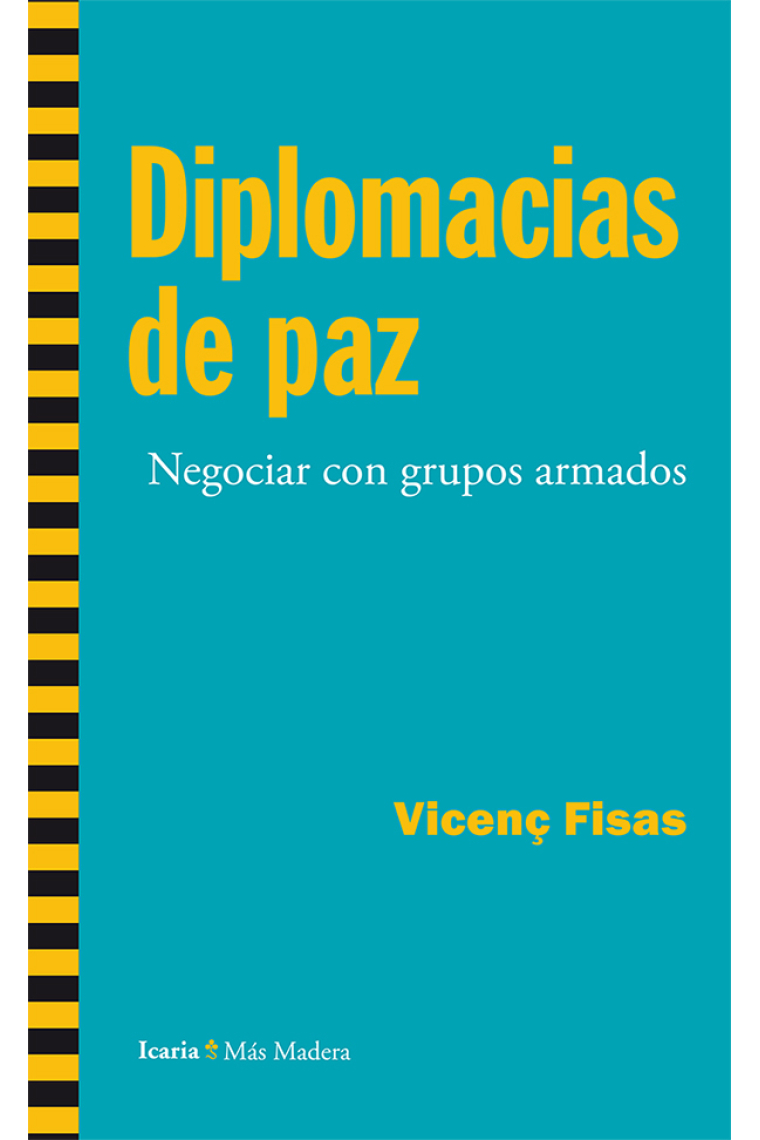 Diplomacias de paz

Negociar con grupos armados

Vicenç Fisas

Icaria Más Madera